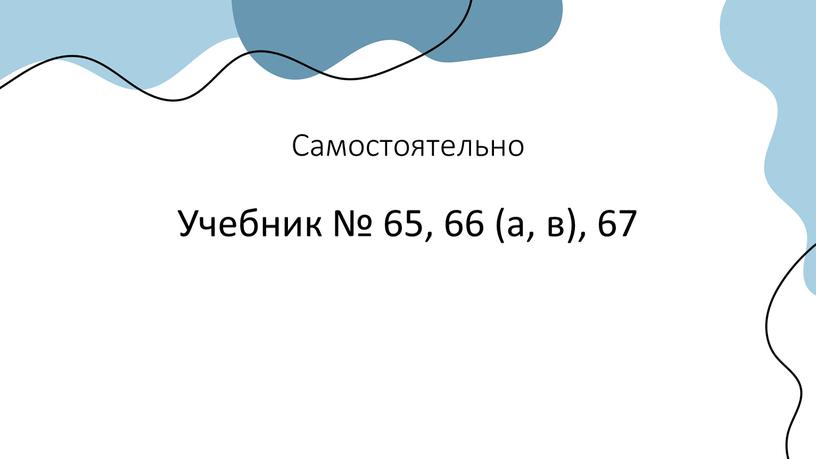 Самостоятельно

Учебник № 65, 66 (а, в), 67